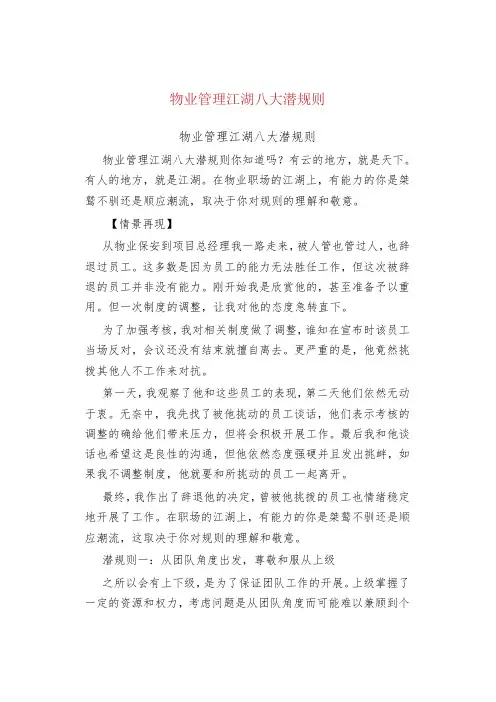 物业管理江湖八大潜规则

物业管理江湖八大潜规则

物业管理江湖八大潜规则你知道吗？有云的地方，就是天下。有人的地方，就是江湖。在物业职场的江湖上，有能力的你是桀骜不驯还是顺应潮流，取决于你对规则的理解和敬意。

【情景再现】

从物业保安到项目总经理我一路走来，被人管也管过人，也辞退过员工。这多数是因为员工的能力无法胜任工作，但这次被辞退的员工并非没有能力。刚开始我是欣赏他的，甚至准备予以重用。但一次制度的调整，让我对他的态度急转直下。

为了加强考核，我对相关制度做了调整，谁知在宣布时该员工当场反对，会议还没有结束就擅自离去。更严重的是，他竟然挑拨其他人不工作来对抗。

第一天，我观察了他和这些员工的表现，第二天他们依然无动于衷。无奈中，我先找了被他挑动的员工谈话，他们表示考核的调整的确给他们带来压力，但将会积极开展工作。最后我和他谈话也希望这是良性的沟通，但他依然态度强硬并且发出挑衅，如果我不调整制度，他就要和所挑动的员工一起离开。

最终，我作出了辞退他的决定，曾被他挑拨的员工也情绪稳定地开展了工作。在职场的江湖上，有能力的你是桀骜不驯还是顺应潮流，这取决于你对规则的理解和敬意。

潜规则一：从团队角度出发，尊敬和服从上级

之所以会有上下级，是为了保证团队工作的开展。上级掌握了一定的资源和权力，考虑问题是从团队角度而可能难以兼顾到个